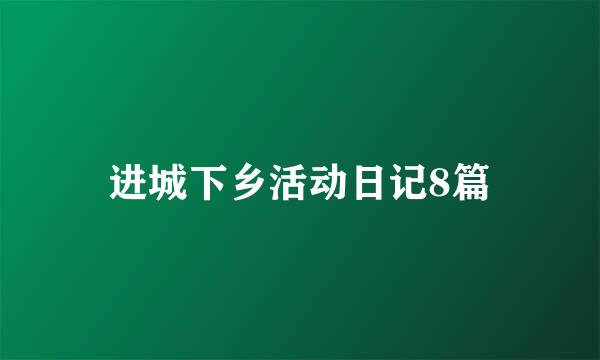 进城下乡活动日记8篇